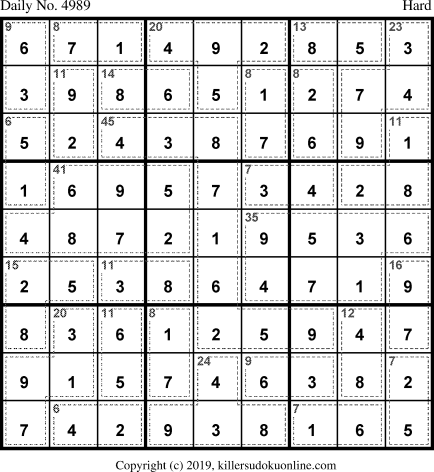 Daily No. 4989 Hard

| 9 6 | 8 7 | 1 | 20 4 | 9 | 2 | 13 8 | 5 | 23 3 |
|---|---|---|---|---|---|---|---|---|
| 3 | 11 9 | 14 8 | 6 | 5 | 8 1 | 8 2 | 7 | 4 |
| 6 5 | 2 | 45 4 | 3 | 8 | 7 | 6 | 9 | 11 1 |
| 1 | 41 6 | 9 | 5 | 7 | 7 3 | 4 | 2 | 8 |
| 4 | 8 | 7 | 2 | 1 | 35 9 | 5 | 3 | 6 |
| 15 2 | 5 | 11 3 | 8 | 6 | 4 | 7 | 1 | 16 9 |
| 8 | 20 3 | 11 6 | 8 1 | 2 | 5 | 9 | 12 4 | 7 |
| 9 | 1 | 5 | 7 | 24 4 | 9 6 | 3 | 8 | 7 2 |
| 7 | 6 4 | 2 | 9 | 3 | 8 | 7 1 | 6 | 5 |

Copyright (c) 2019, killersudokuonline.com